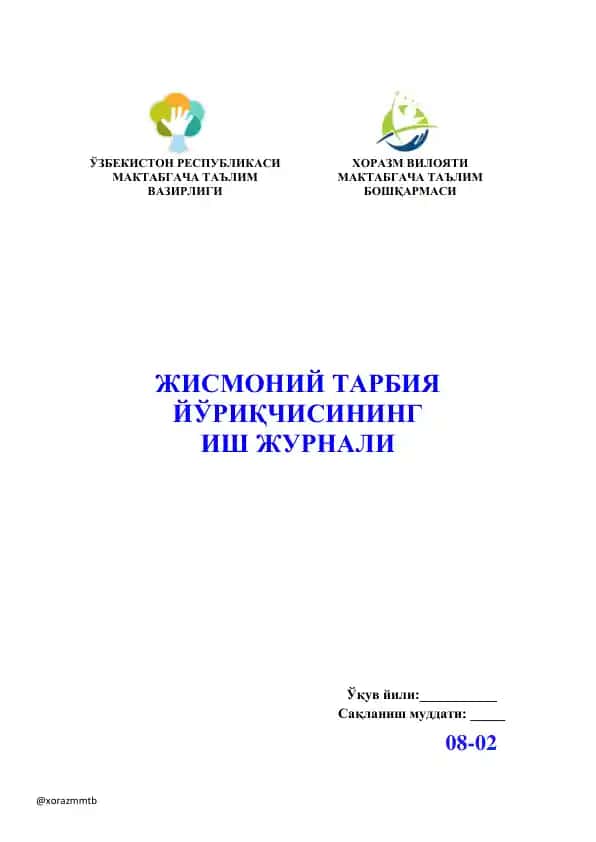 ЎЗБЕКИСТОН РЕСПУБЛИКАСИ
МАКТАБГАЧА ТАЪЛИМ
ВАЗИРЛИГИ

ХОРАЗМ ВИЛОЯТИ
МАКТАБГАЧА ТАЪЛИМ
БОШҚАРМАСИ

ЖИСМОНИЙ ТАРБИЯ
ЙЎРИҚЧИСИНИНГ
ИШ ЖУРНАЛИ

Ўқув йили:___________
Сақланиш муддати: _____

08-02

@xorazmmtb